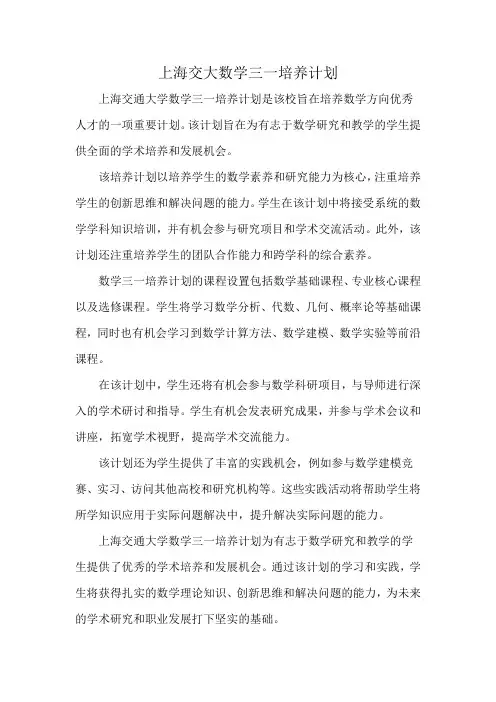 上海交大数学三一培养计划

上海交通大学数学三一培养计划是该校旨在培养数学方向优秀人才的一项重要计划。该计划旨在为有志于数学研究和教学的学生提供全面的学术培养和发展机会。

该培养计划以培养学生的数学素养和研究能力为核心，注重培养学生的创新思维和解决问题的能力。学生在该计划中将接受系统的数学学科知识培训，并有机会参与研究项目和学术交流活动。此外，该计划还注重培养学生的团队合作能力和跨学科的综合素养。

数学三一培养计划的课程设置包括数学基础课程、专业核心课程以及选修课程。学生将学习数学分析、代数、几何、概率论等基础课程，同时也有机会学习到数学计算方法、数学建模、数学实验等前沿课程。

在该计划中，学生还将有机会参与数学科研项目，与导师进行深入的学术研讨和指导。学生有机会发表研究成果，并参与学术会议和讲座，拓宽学术视野，提高学术交流能力。

该计划还为学生提供了丰富的实践机会，例如参与数学建模竞赛、实习、访问其他高校和研究机构等。这些实践活动将帮助学生将所学知识应用于实际问题解决中，提升解决实际问题的能力。

上海交通大学数学三一培养计划为有志于数学研究和教学的学生提供了优秀的学术培养和发展机会。通过该计划的学习和实践，学生将获得扎实的数学理论知识、创新思维和解决问题的能力，为未来的学术研究和职业发展打下坚实的基础。